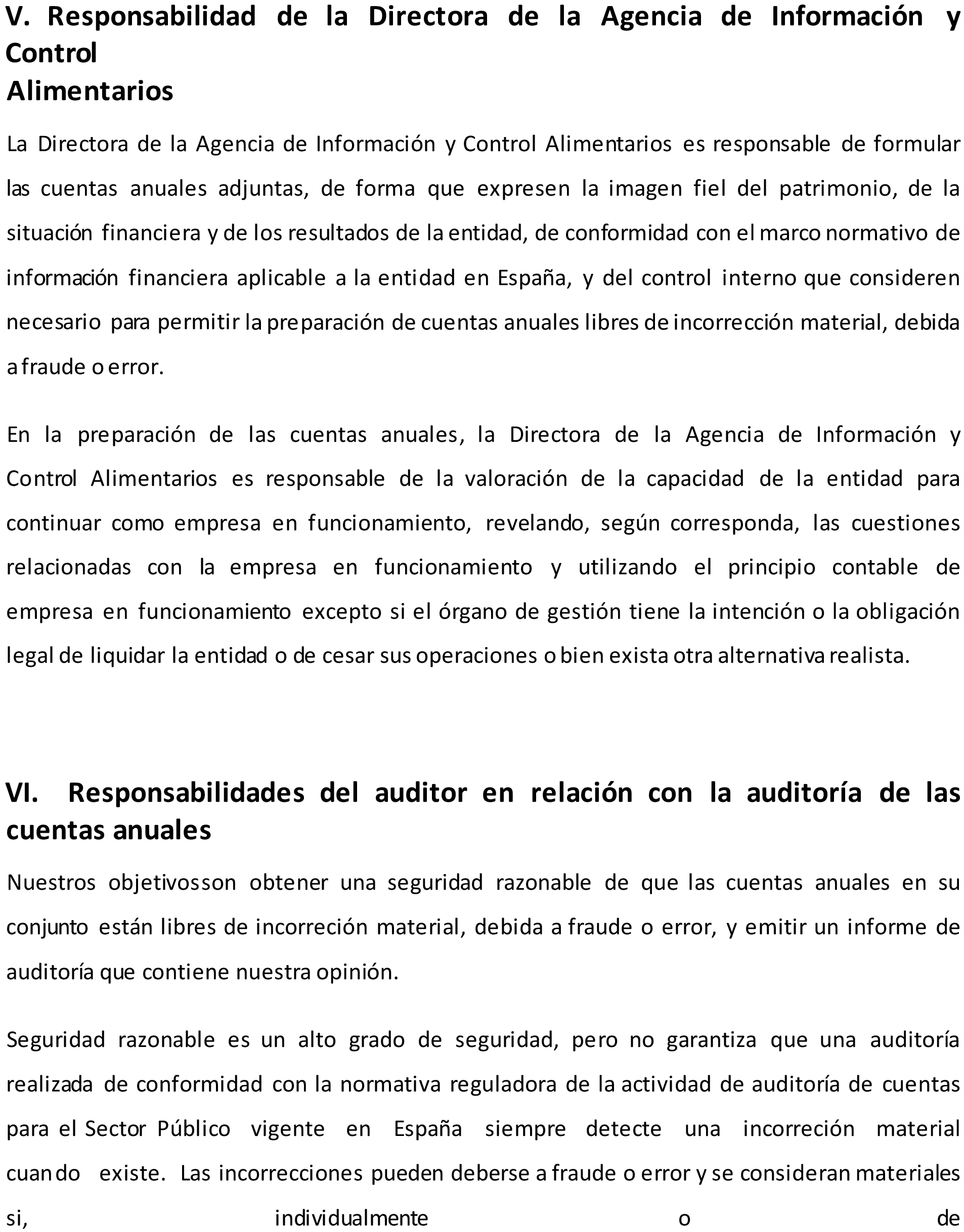 V. Responsabilidad de la Directora de la Agencia de Información y Control
Alimentarios

La Directora de la Agencia de Información y Control Alimentarios es responsable de formular las cuentas anuales adjuntas, de forma que expresen la imagen fiel del patrimonio, de la situación financiera y de los resultados de la entidad, de conformidad con el marco normativo de información financiera aplicable a la entidad en España, y del control interno que consideren necesario para permitir la preparación de cuentas anuales libres de incorrección material, debida a fraude o error.

En la preparación de las cuentas anuales, la Directora de la Agencia de Información y Control Alimentarios es responsable de la valoración de la capacidad de la entidad para continuar como empresa en funcionamiento, revelando, según corresponda, las cuestiones relacionadas con la empresa en funcionamiento y utilizando el principio contable de empresa en funcionamiento excepto si el órgano de gestión tiene la intención o la obligación legal de liquidar la entidad o de cesar sus operaciones o bien exista otra alternativa realista.

VI. Responsabilidades del auditor en relación con la auditoría de las cuentas anuales

Nuestros objetivosson obtener una seguridad razonable de que las cuentas anuales en su conjunto están libres de incorreción material, debida a fraude o error, y emitir un informe de auditoría que contiene nuestra opinión.

Seguridad razonable es un alto grado de seguridad, pero no garantiza que una auditoría realizada de conformidad con la normativa reguladora de la actividad de auditoría de cuentas para el Sector Público vigente en España siempre detecte una incorreción material cuando existe. Las incorrecciones pueden deberse a fraude o error y se consideran materiales si, individualmente o de